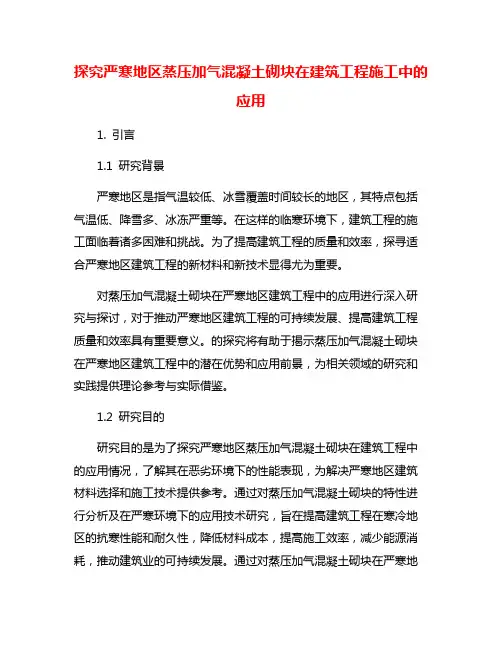 探究严寒地区蒸压加气混凝土砌块在建筑工程施工中的应用

1. 引言

1.1 研究背景

严寒地区是指气温较低、冰雪覆盖时间较长的地区，其特点包括气温低、降雪多、冰冻严重等。在这样的临寒环境下，建筑工程的施工面临着诸多困难和挑战。为了提高建筑工程的质量和效率，探寻适合严寒地区建筑工程的新材料和新技术显得尤为重要。

对蒸压加气混凝土砌块在严寒地区建筑工程中的应用进行深入研究与探讨，对于推动严寒地区建筑工程的可持续发展、提高建筑工程质量和效率具有重要意义。的探究将有助于揭示蒸压加气混凝土砌块在严寒地区建筑工程中的潜在优势和应用前景，为相关领域的研究和实践提供理论参考与实际借鉴。

1.2 研究目的

研究目的是为了探究严寒地区蒸压加气混凝土砌块在建筑工程中的应用情况，了解其在恶劣环境下的性能表现，为解决严寒地区建筑材料选择和施工技术提供参考。通过对蒸压加气混凝土砌块的特性进行分析及在严寒环境下的应用技术研究，旨在提高建筑工程在寒冷地区的抗寒性能和耐久性，降低材料成本，提高施工效率，减少能源消耗，推动建筑业的可持续发展。通过对蒸压加气混凝土砌块在严寒地